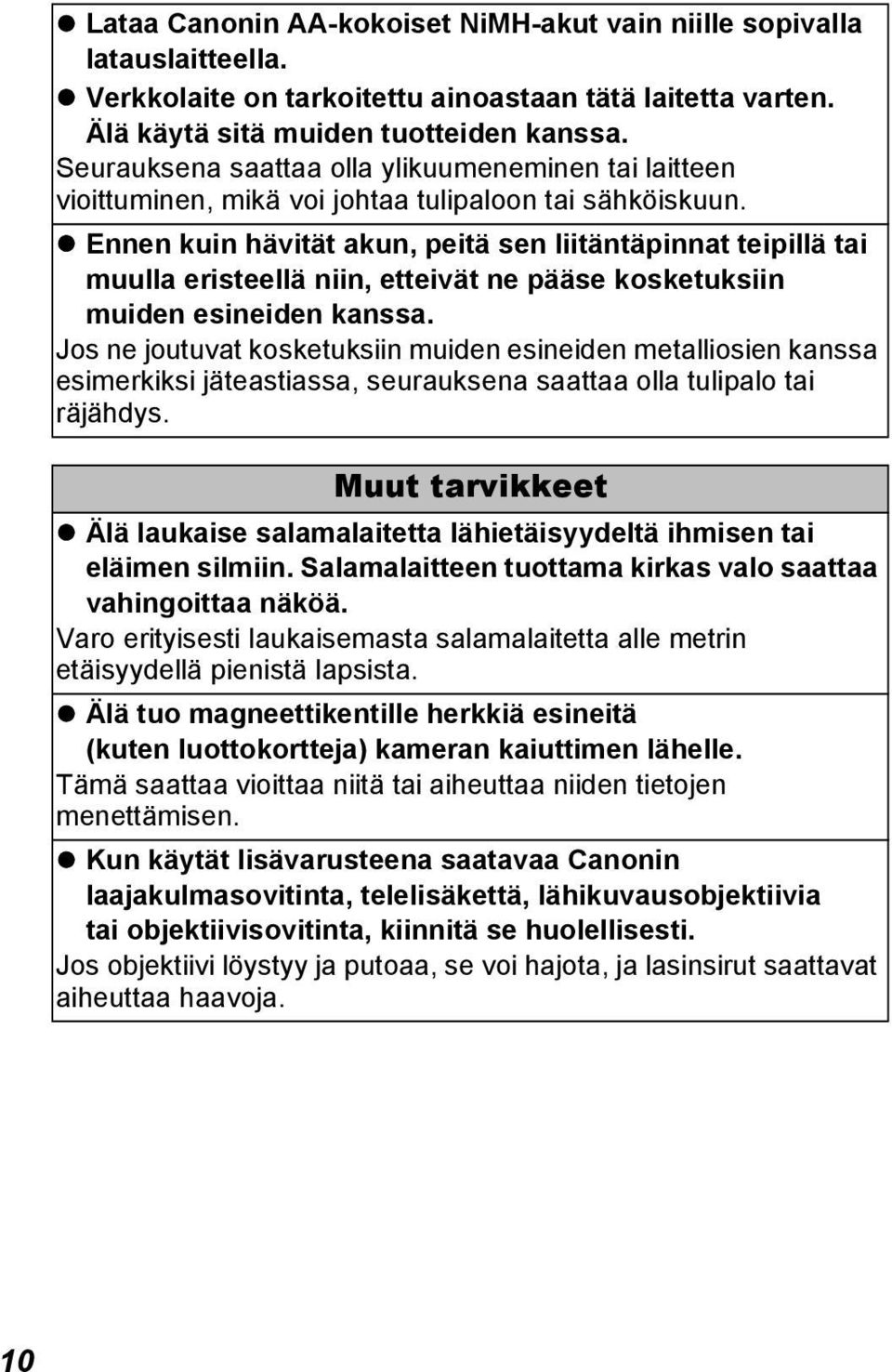 ● Lataa Canonin AA-kokoiset NiMH-akut vain niille sopivalla latauslaitteella.

● Verkkolaite on tarkoitettu ainoastaan tätä laitetta varten. Älä käytä sitä muiden tuotteiden kanssa.
Seurauksena saattaa olla ylikuumeneminen tai laitteen vioittuminen, mikä voi johtaa tulipaloon tai sähköiskuun.

● Ennen kuin hävität akun, peitä sen liitäntäpinnat teipillä tai muulla eristeellä niin, etteivät ne pääse kosketuksiin muiden esineiden kanssa.
Jos ne joutuvat kosketuksiin muiden esineiden metalliosien kanssa esimerkiksi jäteastiassa, seurauksena saattaa olla tulipalo tai räjähdys.

Muut tarvikkeet

● Älä laukaise salamalaitetta lähietäisyydeltä ihmisen tai eläimen silmiin. Salamalaitteen tuottama kirkas valo saattaa vahingoittaa näköä.
Varo erityisesti laukaisemasta salamalaitetta alle metrin etäisyydellä pienistä lapsista.

● Älä tuo magneettikentille herkkiä esineitä (kuten luottokortteja) kameran kaiuttimen lähelle.
Tämä saattaa vioittaa niitä tai aiheuttaa niiden tietojen menettämisen.

● Kun käytät lisävarusteena saatavaa Canonin laajakulmasovitinta, telelisäkettä, lähikuvausobjektiivia tai objektiivisovitinta, kiinnitä se huolellisesti.
Jos objektiivi löystyy ja putoaa, se voi hajota, ja lasinsirut saattavat aiheuttaa haavoja.

10